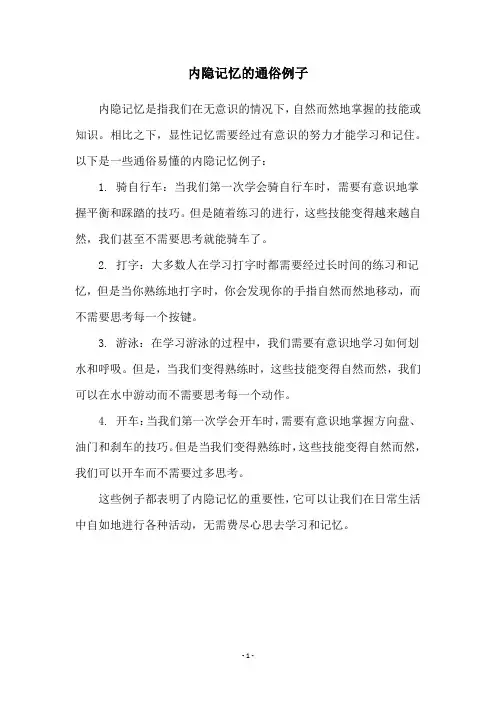 内隐记忆的通俗例子

内隐记忆是指我们在无意识的情况下，自然而然地掌握的技能或知识。相比之下，显性记忆需要经过有意识的努力才能学习和记住。以下是一些通俗易懂的内隐记忆例子：

1. 骑自行车：当我们第一次学会骑自行车时，需要有意识地掌握平衡和踩踏的技巧。但是随着练习的进行，这些技能变得越来越自然，我们甚至不需要思考就能骑车了。

2. 打字：大多数人在学习打字时都需要经过长时间的练习和记忆，但是当你熟练地打字时，你会发现你的手指自然而然地移动，而不需要思考每一个按键。

3. 游泳：在学习游泳的过程中，我们需要有意识地学习如何划水和呼吸。但是，当我们变得熟练时，这些技能变得自然而然，我们可以在水中游动而不需要思考每一个动作。

4. 开车：当我们第一次学会开车时，需要有意识地掌握方向盘、油门和刹车的技巧。但是当我们变得熟练时，这些技能变得自然而然，我们可以开车而不需要过多思考。

这些例子都表明了内隐记忆的重要性，它可以让我们在日常生活中自如地进行各种活动，无需费尽心思去学习和记忆。

- 1 -